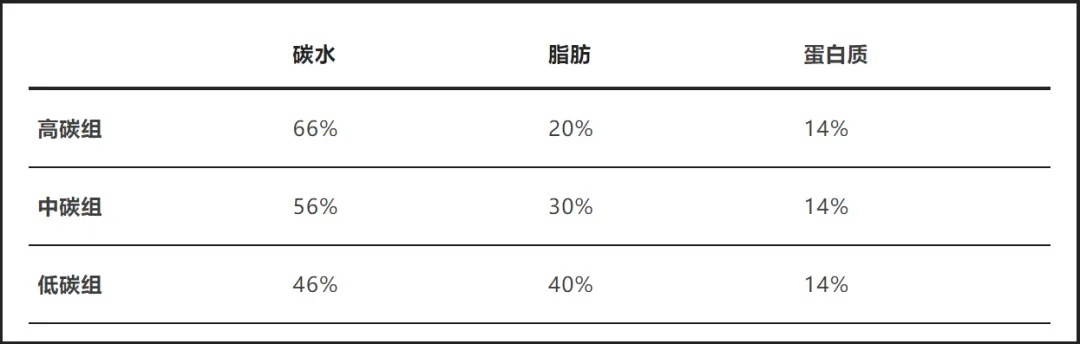 | | 碳水 | 脂肪 | 蛋白质 |
|---|---|---|---|
| 高碳组 | 66% | 20% | 14% |
| 中碳组 | 56% | 30% | 14% |
| 低碳组 | 46% | 40% | 14% |